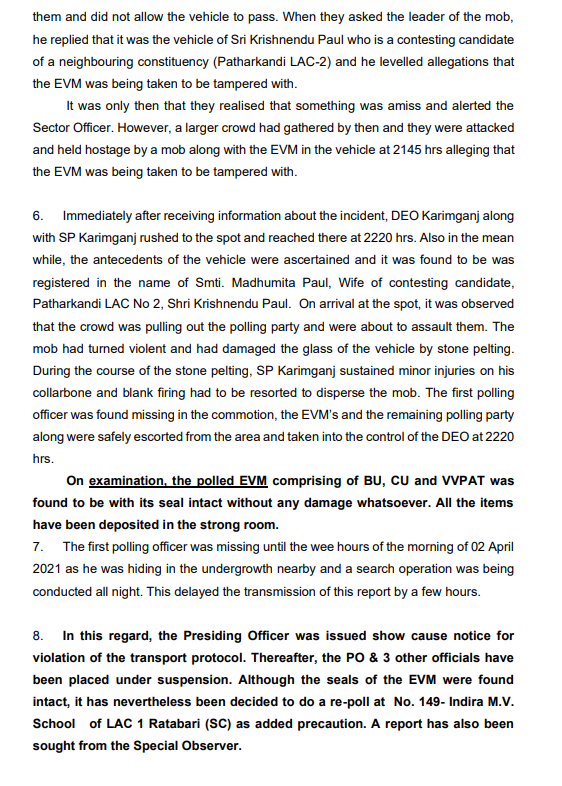 them and did not allow the vehicle to pass. When they asked the leader of the mob, he replied that it was the vehicle of Sri Krishnendu Paul who is a contesting candidate of a neighbouring constituency (Patharkandi LAC-2) and he levelled allegations that the EVM was being taken to be tampered with.

It was only then that they realised that something was amiss and alerted the Sector Officer. However, a larger crowd had gathered by then and they were attacked and held hostage by a mob along with the EVM in the vehicle at 2145 hrs alleging that the EVM was being taken to be tampered with.

6. Immediately after receiving information about the incident, DEO Karimganj along with SP Karimganj rushed to the spot and reached there at 2220 hrs. Also in the mean while, the antecedents of the vehicle were ascertained and it was found to be was registered in the name of Smti. Madhumita Paul, Wife of contesting candidate, Patharkandi LAC No 2, Shri Krishnendu Paul. On arrival at the spot, it was observed that the crowd was pulling out the polling party and were about to assault them. The mob had turned violent and had damaged the glass of the vehicle by stone pelting. During the course of the stone pelting, SP Karimganj sustained minor injuries on his collarbone and blank firing had to be resorted to disperse the mob. The first polling officer was found missing in the commotion, the EVM's and the remaining polling party along were safely escorted from the area and taken into the control of the DEO at 2220 hrs.

On examination, the polled EVM comprising of BU, CU and VVPAT was found to be with its seal intact without any damage whatsoever. All the items have been deposited in the strong room.

7. The first polling officer was missing until the wee hours of the morning of 02 April 2021 as he was hiding in the undergrowth nearby and a search operation was being conducted all night. This delayed the transmission of this report by a few hours.

8. In this regard, the Presiding Officer was issued show cause notice for violation of the transport protocol. Thereafter, the PO & 3 other officials have been placed under suspension. Although the seals of the EVM were found intact, it has nevertheless been decided to do a re-poll at No. 149- Indira M.V. School of LAC 1 Ratabari (SC) as added precaution. A report has also been sought from the Special Observer.